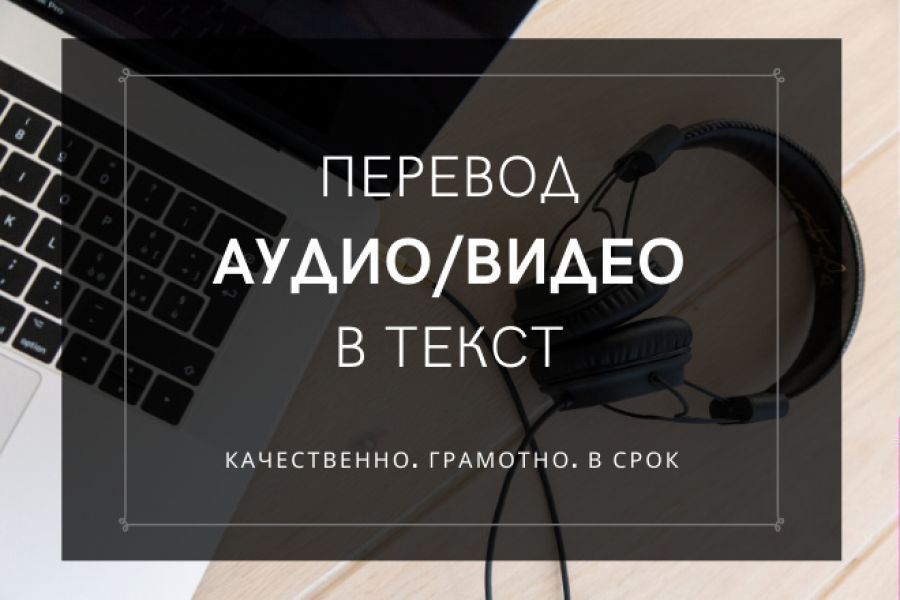 ПЕРЕВОД
АУДИО/ВИДЕО
В ТЕКСТ

КАЧЕСТВЕННО. ГРАМОТНО. В СРОК